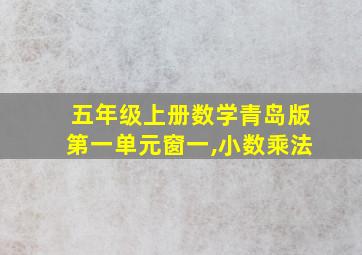 五年级上册数学青岛版
第一单元窗一,小数乘法